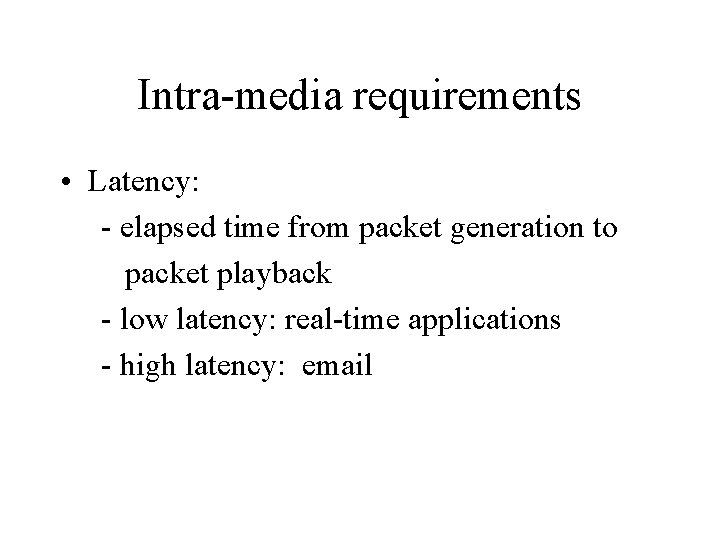 Intra-media requirements

• Latency:

- elapsed time from packet generation to packet playback
- low latency: real-time applications
- high latency: email